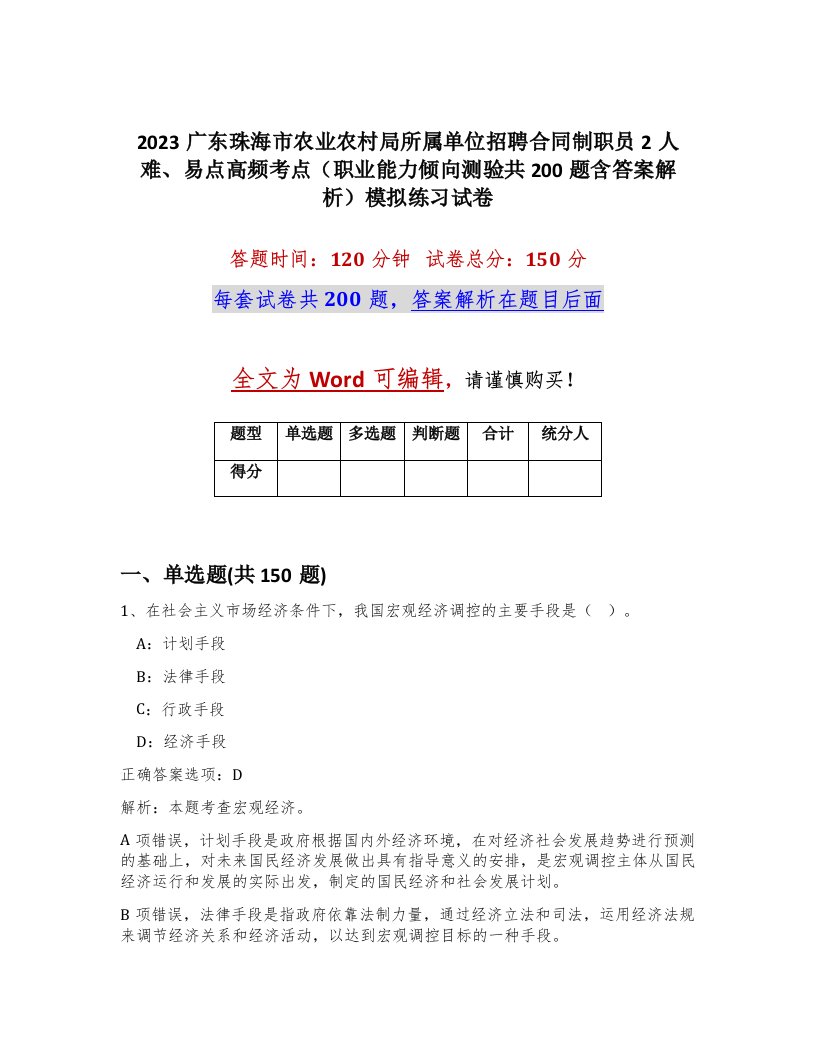 2023 广东珠海市农业农村局所属单位招聘合同制职员 2 人难、易点高频考点（职业能力倾向测验共 200 题含答案解析）模拟练习试卷

答题时间：120 分钟　试卷总分：150 分

每套试卷共 200 题，答案解析在题目后面

全文为 Word 可编辑，请谨慎购买！

| 题型 | 单选题 | 多选题 | 判断题 | 合计 | 统分人 |
|---|---|---|---|---|---|
| 得分 | | | | | |

一、单选题(共 150 题)

1、在社会主义市场经济条件下，我国宏观经济调控的主要手段是（　）。

A：计划手段

B：法律手段

C：行政手段

D：经济手段

正确答案选项：D

解析：本题考查宏观经济。

A 项错误，计划手段是政府根据国内外经济环境，在对经济社会发展趋势进行预测的基础上，对未来国民经济发展做出具有指导意义的安排，是宏观调控主体从国民经济运行和发展的实际出发，制定的国民经济和社会发展计划。

B 项错误，法律手段是指政府依靠法制力量，通过经济立法和司法，运用经济法规来调节经济关系和经济活动，以达到宏观调控目标的一种手段。